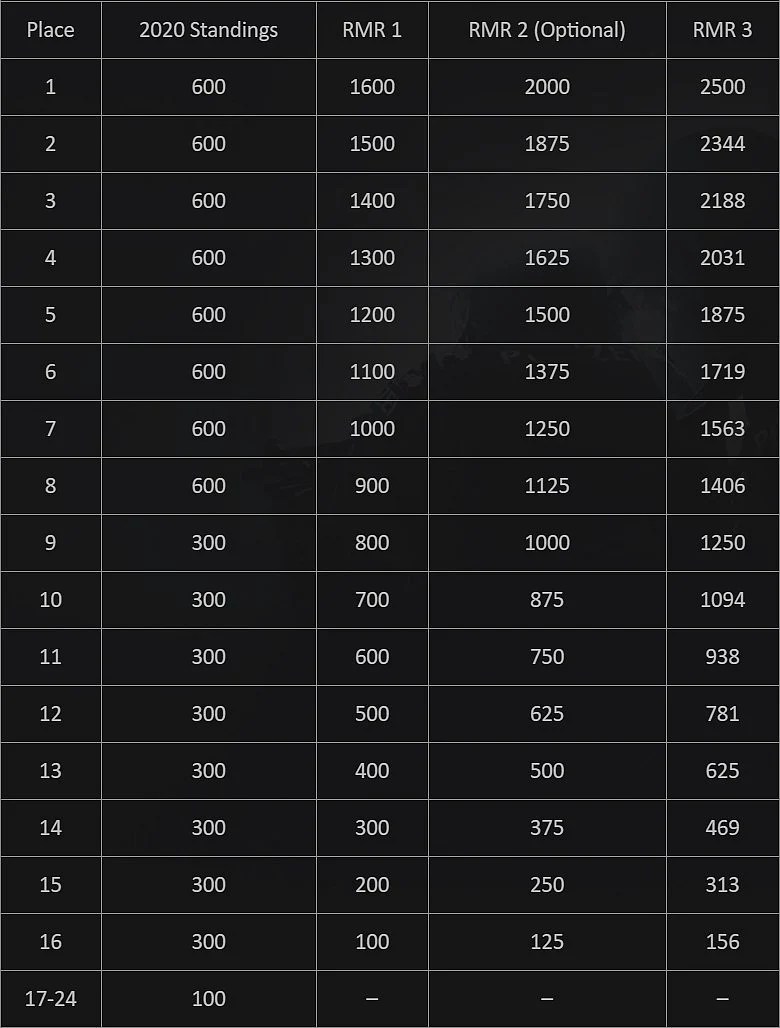 | Place | 2020 Standings | RMR 1 | RMR 2 (Optional) | RMR 3 |
|---|---|---|---|---|
| 1 | 600 | 1600 | 2000 | 2500 |
| 2 | 600 | 1500 | 1875 | 2344 |
| 3 | 600 | 1400 | 1750 | 2188 |
| 4 | 600 | 1300 | 1625 | 2031 |
| 5 | 600 | 1200 | 1500 | 1875 |
| 6 | 600 | 1100 | 1375 | 1719 |
| 7 | 600 | 1000 | 1250 | 1563 |
| 8 | 600 | 900 | 1125 | 1406 |
| 9 | 300 | 800 | 1000 | 1250 |
| 10 | 300 | 700 | 875 | 1094 |
| 11 | 300 | 600 | 750 | 938 |
| 12 | 300 | 500 | 625 | 781 |
| 13 | 300 | 400 | 500 | 625 |
| 14 | 300 | 300 | 375 | 469 |
| 15 | 300 | 200 | 250 | 313 |
| 16 | 300 | 100 | 125 | 156 |
| 17-24 | 100 | – | – | – |